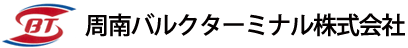 BT

周南バルクターミナル株式会社